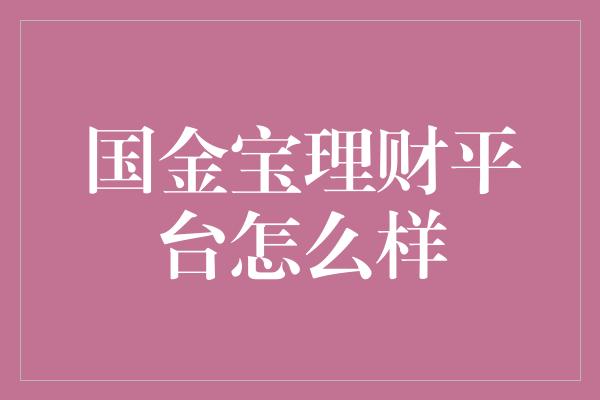 国金宝理财平台怎么样